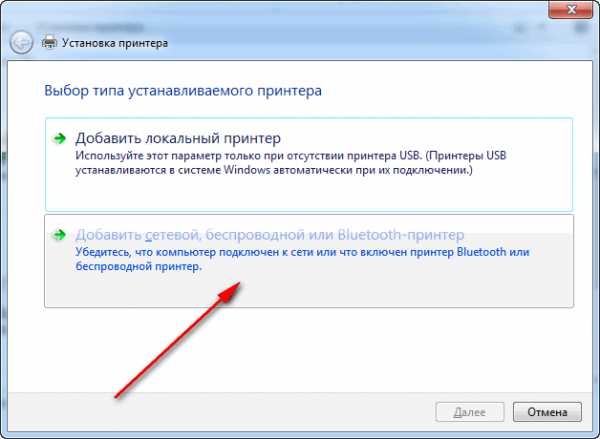 Установка принтера

Выбор типа устанавливаемого принтера

Добавить локальный принтер
Используйте этот параметр только при отсутствии принтера USB. (Принтеры USB устанавливаются в системе Windows автоматически при их подключении.)

Добавить сетевой, беспроводной или Bluetooth-принтер
Убедитесь, что компьютер подключен к сети или что включен принтер Bluetooth или беспроводной принтер.

Далее
Отмена